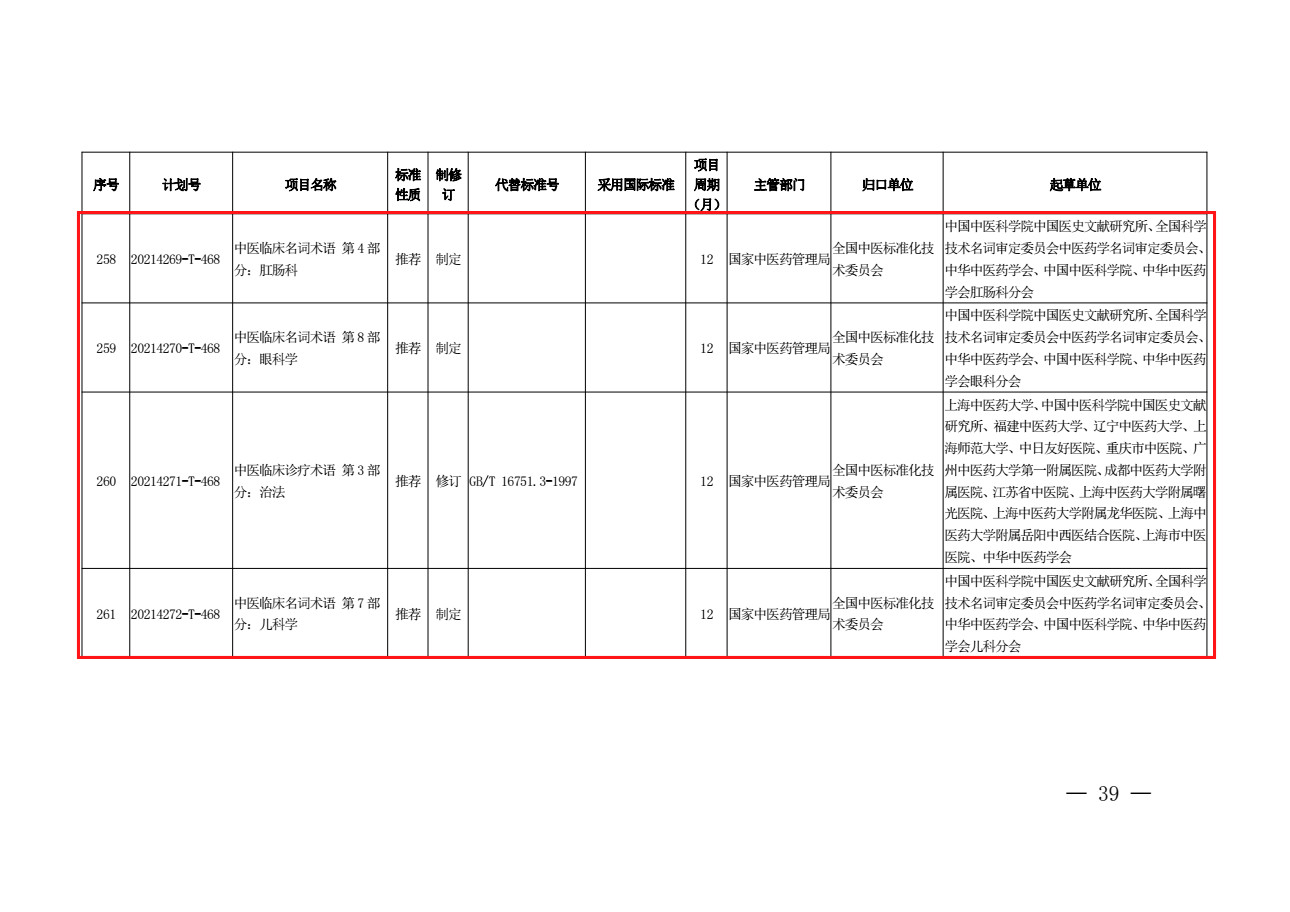 | 序号 | 计划号 | 项目名称 | 标准性质 | 制修订 | 代替标准号 | 采用国际标准 | 项目周期（月） | 主管部门 | 归口单位 | 起草单位 |
|---|---|---|---|---|---|---|---|---|---|---|
| 258 | 20214269-T-468 | 中医临床名词术语 第4部分：肛肠科 | 推荐 | 制定 | | | 12 | 国家中医药管理局 | 全国中医标准化技术委员会 | 中国中医科学院中国医史文献研究所、全国科学技术名词审定委员会中医药学名词审定委员会、中华中医药学会、中国中医科学院、中华中医药学会肛肠科分会 |
| 259 | 20214270-T-468 | 中医临床名词术语 第8部分：眼科学 | 推荐 | 制定 | | | 12 | 国家中医药管理局 | 全国中医标准化技术委员会 | 中国中医科学院中国医史文献研究所、全国科学技术名词审定委员会中医药学名词审定委员会、中华中医药学会、中国中医科学院、中华中医药学会眼科分会 |
| 260 | 20214271-T-468 | 中医临床诊疗术语 第3部分：治法 | 推荐 | 修订 | GB/T 16751.3-1997 | | 12 | 国家中医药管理局 | 全国中医标准化技术委员会 | 上海中医药大学、中国中医科学院中国医史文献研究所、福建中医药大学、辽宁中医药大学、上海师范大学、中日友好医院、重庆市中医院、广州中医药大学第一附属医院、成都中医药大学附属医院、江苏省中医院、上海中医药大学附属曙光医院、上海中医药大学附属龙华医院、上海中医药大学附属岳阳中西医结合医院、上海市中医医院、中华中医药学会 |
| 261 | 20214272-T-468 | 中医临床名词术语 第7部分：儿科学 | 推荐 | 制定 | | | 12 | 国家中医药管理局 | 全国中医标准化技术委员会 | 中国中医科学院中国医史文献研究所、全国科学技术名词审定委员会中医药学名词审定委员会、中华中医药学会、中国中医科学院、中华中医药学会儿科分会 |

— 39 —